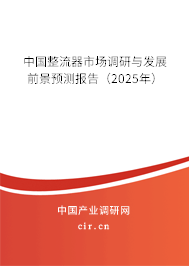 中国整流器市场调研与发展前景预测报告（2025年）

中国产业调研网

cir.cn